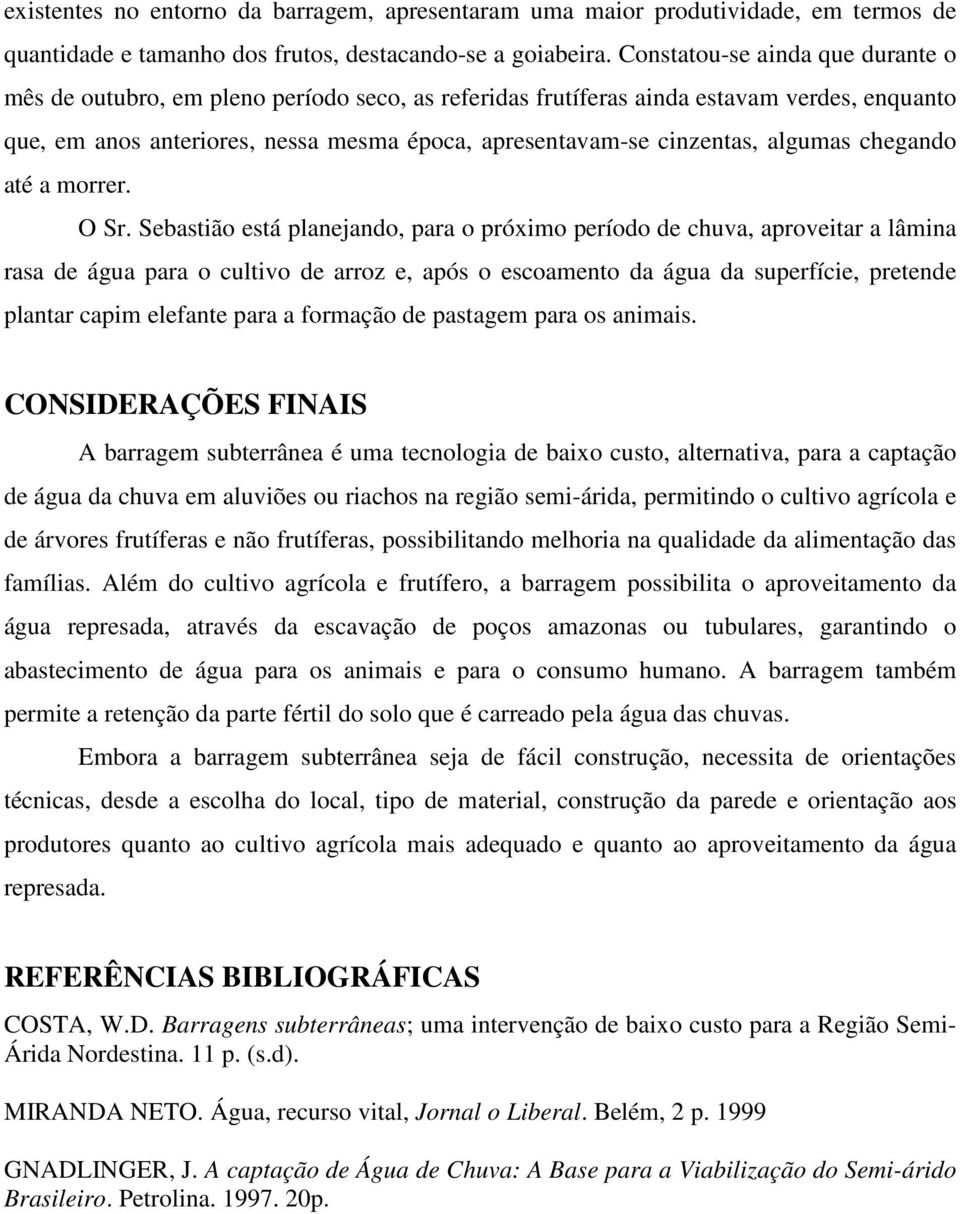 existentes no entorno da barragem, apresentaram uma maior produtividade, em termos de quantidade e tamanho dos frutos, destacando-se a goiabeira. Constatou-se ainda que durante o mês de outubro, em pleno período seco, as referidas frutíferas ainda estavam verdes, enquanto que, em anos anteriores, nessa mesma época, apresentavam-se cinzentas, algumas chegando até a morrer.

O Sr. Sebastião está planejando, para o próximo período de chuva, aproveitar a lâmina rasa de água para o cultivo de arroz e, após o escoamento da água da superfície, pretende plantar capim elefante para a formação de pastagem para os animais.

CONSIDERAÇÕES FINAIS

A barragem subterrânea é uma tecnologia de baixo custo, alternativa, para a captação de água da chuva em aluviões ou riachos na região semi-árida, permitindo o cultivo agrícola e de árvores frutíferas e não frutíferas, possibilitando melhoria na qualidade da alimentação das famílias. Além do cultivo agrícola e frutífero, a barragem possibilita o aproveitamento da água represada, através da escavação de poços amazonas ou tubulares, garantindo o abastecimento de água para os animais e para o consumo humano. A barragem também permite a retenção da parte fértil do solo que é carreado pela água das chuvas.

Embora a barragem subterrânea seja de fácil construção, necessita de orientações técnicas, desde a escolha do local, tipo de material, construção da parede e orientação aos produtores quanto ao cultivo agrícola mais adequado e quanto ao aproveitamento da água represada.

REFERÊNCIAS BIBLIOGRÁFICAS

COSTA, W.D. Barragens subterrâneas; uma intervenção de baixo custo para a Região Semi-Árida Nordestina. 11 p. (s.d).

MIRANDA NETO. Água, recurso vital, Jornal o Liberal. Belém, 2 p. 1999

GNADLINGER, J. A captação de Água de Chuva: A Base para a Viabilização do Semi-árido Brasileiro. Petrolina. 1997. 20p.